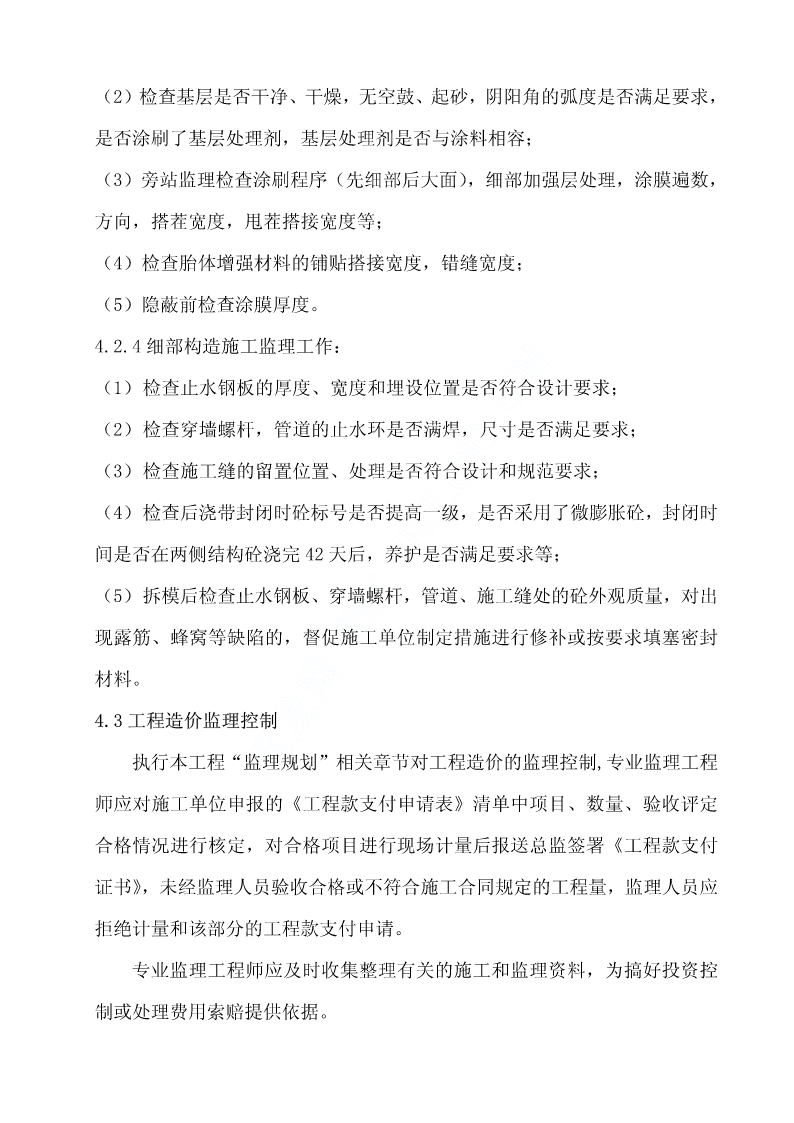 （2）检查基层是否干净、干燥，无空鼓、起砂，阴阳角的弧度是否满足要求，是否涂刷了基层处理剂，基层处理剂是否与涂料相容；

（3）旁站监理检查涂刷程序（先细部后大面），细部加强层处理，涂膜遍数，方向，搭茬宽度，甩茬搭接宽度等；

（4）检查胎体增强材料的铺贴搭接宽度，错缝宽度；

（5）隐蔽前检查涂膜厚度。

4.2.4 细部构造施工监理工作：

（1）检查止水钢板的厚度、宽度和埋设位置是否符合设计要求；

（2）检查穿墙螺杆，管道的止水环是否满焊，尺寸是否满足要求；

（3）检查施工缝的留置位置、处理是否符合设计和规范要求；

（4）检查后浇带封闭时砼标号是否提高一级，是否采用了微膨胀砼，封闭时间是否在两侧结构砼浇完 42 天后，养护是否满足要求等；

（5）拆模后检查止水钢板、穿墙螺杆，管道、施工缝处的砼外观质量，对出现露筋、蜂窝等缺陷的，督促施工单位制定措施进行修补或按要求填塞密封材料。

4.3 工程造价监理控制

执行本工程“监理规划”相关章节对工程造价的监理控制,专业监理工程师应对施工单位申报的《工程款支付申请表》清单中项目、数量、验收评定合格情况进行核定，对合格项目进行现场计量后报送总监签署《工程款支付证书》，未经监理人员验收合格或不符合施工合同规定的工程量，监理人员应拒绝计量和该部分的工程款支付申请。

专业监理工程师应及时收集整理有关的施工和监理资料，为搞好投资控制或处理费用索赔提供依据。